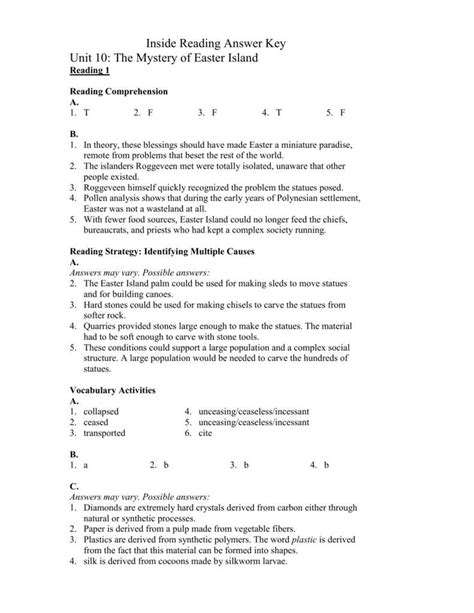 Inside Reading Answer Key

Unit 10: The Mystery of Easter Island

Reading 1

Reading Comprehension

A.

1. T 2. F 3. F 4. T 5. F

B.

1. In theory, these blessings should have made Easter a miniature paradise, remote from problems that beset the rest of the world.
2. The islanders Roggeveen met were totally isolated, unaware that other people existed.
3. Roggeveen himself quickly recognized the problem the statues posed.
4. Pollen analysis shows that during the early years of Polynesian settlement, Easter was not a wasteland at all.
5. With fewer food sources, Easter Island could no longer feed the chiefs, bureaucrats, and priests who had kept a complex society running.

Reading Strategy: Identifying Multiple Causes

A.

Answers may vary. Possible answers:

2. The Easter Island palm could be used for making sleds to move statues and for building canoes.
3. Hard stones could be used for making chisels to carve the statues from softer rock.
4. Quarries provided stones large enough to make the statues. The material had to be soft enough to carve with stone tools.
5. These conditions could support a large population and a complex social structure. A large population would be needed to carve the hundreds of statues.

Vocabulary Activities

A.

1. collapsed
2. ceased
3. transported
4. unceasing/ceaseless/incessant
5. unceasing/ceaseless/incessant
6. cite

B.

1. a 2. b 3. b 4. b

C.

Answers may vary. Possible answers:

1. Diamonds are extremely hard crystals derived from carbon either through natural or synthetic processes.
2. Paper is derived from a pulp made from vegetable fibers.
3. Plastics are derived from synthetic polymers. The word plastic is derived from the fact that this material can be formed into shapes.
4. silk is derived from cocoons made by silkworm larvae.